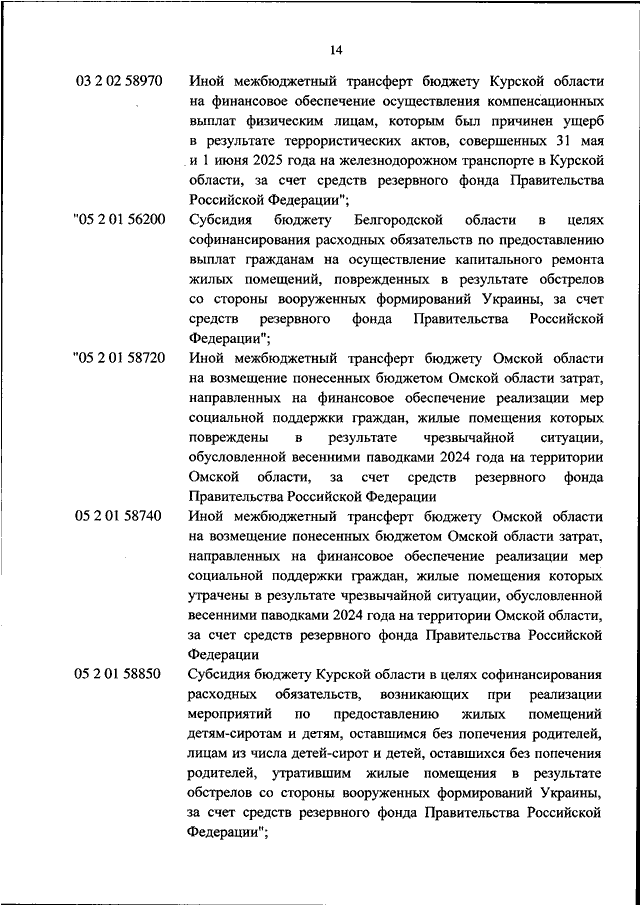 14

03 2 02 58970 Иной межбюджетный трансферт бюджету Курской области на финансовое обеспечение осуществления компенсационных выплат физическим лицам, которым был причинен ущерб в результате террористических актов, совершенных 31 мая и 1 июня 2025 года на железнодорожном транспорте в Курской области, за счет средств резервного фонда Правительства Российской Федерации";

"05 2 01 56200 Субсидия бюджету Белгородской области в целях софинансирования расходных обязательств по предоставлению выплат гражданам на осуществление капитального ремонта жилых помещений, поврежденных в результате обстрелов со стороны вооруженных формирований Украины, за счет средств резервного фонда Правительства Российской Федерации";

"05 2 01 58720 Иной межбюджетный трансферт бюджету Омской области на возмещение понесенных бюджетом Омской области затрат, направленных на финансовое обеспечение реализации мер социальной поддержки граждан, жилые помещения которых повреждены в результате чрезвычайной ситуации, обусловленной весенними паводками 2024 года на территории Омской области, за счет средств резервного фонда Правительства Российской Федерации

05 2 01 58740 Иной межбюджетный трансферт бюджету Омской области на возмещение понесенных бюджетом Омской области затрат, направленных на финансовое обеспечение реализации мер социальной поддержки граждан, жилые помещения которых утрачены в результате чрезвычайной ситуации, обусловленной весенними паводками 2024 года на территории Омской области, за счет средств резервного фонда Правительства Российской Федерации

05 2 01 58850 Субсидия бюджету Курской области в целях софинансирования расходных обязательств, возникающих при реализации мероприятий по предоставлению жилых помещений детям-сиротам и детям, оставшимся без попечения родителей, лицам из числа детей-сирот и детей, оставшихся без попечения родителей, утратившим жилые помещения в результате обстрелов со стороны вооруженных формирований Украины, за счет средств резервного фонда Правительства Российской Федерации";